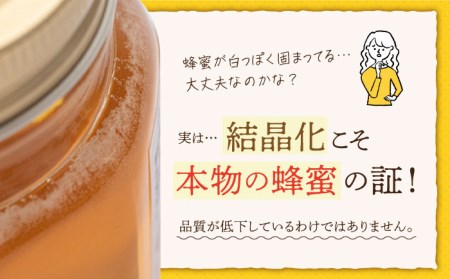 蜂蜜が白っぽく固まってる…
大丈夫なのかな？

実は… 結晶化こそ
本物の蜂蜜の証！

品質が低下しているわけではありません。